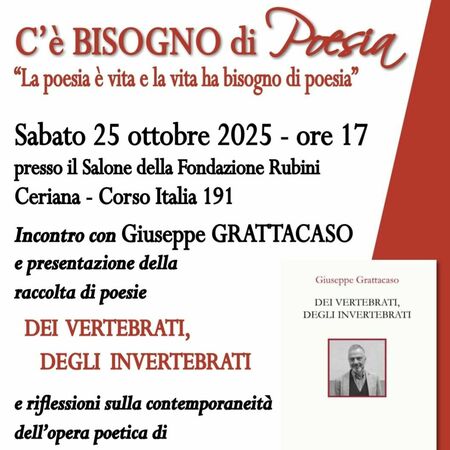 C'è BISOGNO di Poesia

"La poesia è vita e la vita ha bisogno di poesia"

Sabato 25 ottobre 2025 - ore 17

presso il Salone della Fondazione Rubini

Ceriana - Corso Italia 191

Incontro con Giuseppe GRATTACASO

e presentazione della

raccolta di poesie

DEI VERTEBRATI,

DEGLI INVERTEBRATI

e riflessioni sulla contemporaneità

dell'opera poetica di

Giuseppe Grattacaso

DEI VERTEBRATI,
DEGLI INVERTEBRATI